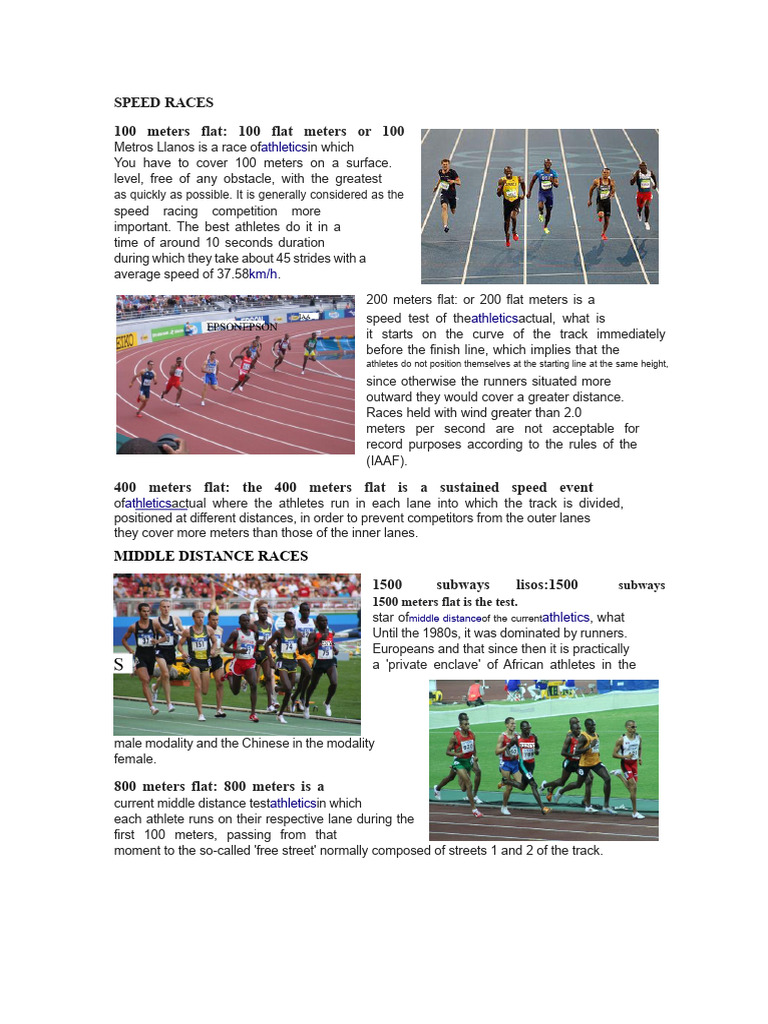 SPEED RACES

100 meters flat: 100 flat meters or 100 Metros Llanos is a race ofathleticsin which You have to cover 100 meters on a surface. level, free of any obstacle, with the greatest as quickly as possible. It is generally considered as the speed racing competition more important. The best athletes do it in a time of around 10 seconds duration during which they take about 45 strides with a average speed of 37.58km/h.

EPSONEPSON

200 meters flat: or 200 flat meters is a speed test of theathleticsactual, what is it starts on the curve of the track immediately before the finish line, which implies that the athletes do not position themselves at the starting line at the same height, since otherwise the runners situated more outward they would cover a greater distance. Races held with wind greater than 2.0 meters per second are not acceptable for record purposes according to the rules of the (IAAF).

400 meters flat: the 400 meters flat is a sustained speed event ofathleticsactual where the athletes run in each lane into which the track is divided, positioned at different distances, in order to prevent competitors from the outer lanes they cover more meters than those of the inner lanes.

MIDDLE DISTANCE RACES

S

1500 subways lisos:1500 subways 1500 meters flat is the test. star ofmiddle distanceof the currentathletics, what Until the 1980s, it was dominated by runners. Europeans and that since then it is practically a 'private enclave' of African athletes in the male modality and the Chinese in the modality female.

800 meters flat: 800 meters is a current middle distance testathleticsin which each athlete runs on their respective lane during the first 100 meters, passing from that moment to the so-called 'free street' normally composed of streets 1 and 2 of the track.